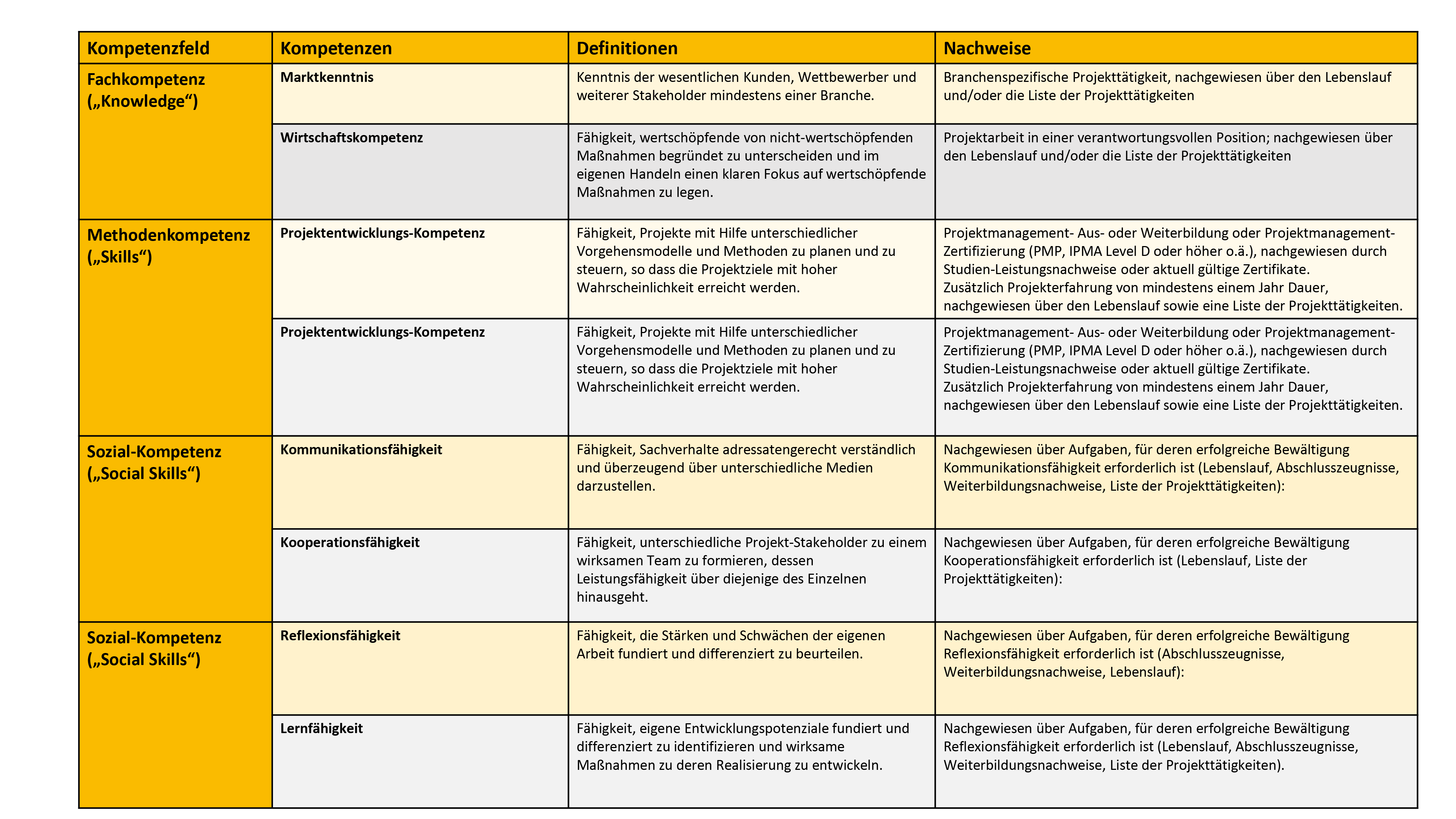 | Kompetenzfeld | Kompetenzen | Definitionen | Nachweise |
|---|---|---|---|
| Fachkompetenz („Knowledge“) | Marktkenntnis | Kenntnis der wesentlichen Kunden, Wettbewerber und weiterer Stakeholder mindestens einer Branche. | Branchenspezifische Projekttätigkeit, nachgewiesen über den Lebenslauf und/oder die Liste der Projekttätigkeiten |
| | Wirtschaftskompetenz | Fähigkeit, wertschöpfende von nicht-wertschöpfenden Maßnahmen begründet zu unterscheiden und im eigenen Handeln einen klaren Fokus auf wertschöpfende Maßnahmen zu legen. | Projektarbeit in einer verantwortungsvollen Position; nachgewiesen über den Lebenslauf und/oder die Liste der Projekttätigkeiten |
| Methodenkompetenz („Skills“) | Projektentwicklungs-Kompetenz | Fähigkeit, Projekte mit Hilfe unterschiedlicher Vorgehensmodelle und Methoden zu planen und zu steuern, so dass die Projektziele mit hoher Wahrscheinlichkeit erreicht werden. | Projektmanagement- Aus- oder Weiterbildung oder Projektmanagement-Zertifizierung (PMP, IPMA Level D oder höher o.ä.), nachgewiesen durch Studien-Leistungsnachweise oder aktuell gültige Zertifikate. Zusätzlich Projekterfahrung von mindestens einem Jahr Dauer, nachgewiesen über den Lebenslauf sowie eine Liste der Projekttätigkeiten. |
| | Projektentwicklungs-Kompetenz | Fähigkeit, Projekte mit Hilfe unterschiedlicher Vorgehensmodelle und Methoden zu planen und zu steuern, so dass die Projektziele mit hoher Wahrscheinlichkeit erreicht werden. | Projektmanagement- Aus- oder Weiterbildung oder Projektmanagement-Zertifizierung (PMP, IPMA Level D oder höher o.ä.), nachgewiesen durch Studien-Leistungsnachweise oder aktuell gültige Zertifikate. Zusätzlich Projekterfahrung von mindestens einem Jahr Dauer, nachgewiesen über den Lebenslauf sowie eine Liste der Projekttätigkeiten. |
| Sozial-Kompetenz („Social Skills“) | Kommunikationsfähigkeit | Fähigkeit, Sachverhalte adressatengerecht verständlich und überzeugend über unterschiedliche Medien darzustellen. | Nachgewiesen über Aufgaben, für deren erfolgreiche Bewältigung Kommunikationsfähigkeit erforderlich ist (Lebenslauf, Abschlusszeugnisse, Weiterbildungsnachweise, Liste der Projekttätigkeiten): |
| | Kooperationsfähigkeit | Fähigkeit, unterschiedliche Projekt-Stakeholder zu einem wirksamen Team zu formieren, dessen Leistungsfähigkeit über diejenige des Einzelnen hinausgeht. | Nachgewiesen über Aufgaben, für deren erfolgreiche Bewältigung Kooperationsfähigkeit erforderlich ist (Lebenslauf, Liste der Projekttätigkeiten): |
| Sozial-Kompetenz („Social Skills“) | Reflexionsfähigkeit | Fähigkeit, die Stärken und Schwächen der eigenen Arbeit fundiert und differenziert zu beurteilen. | Nachgewiesen über Aufgaben, für deren erfolgreiche Bewältigung Reflexionsfähigkeit erforderlich ist (Abschlusszeugnisse, Weiterbildungsnachweise, Lebenslauf): |
| | Lernfähigkeit | Fähigkeit, eigene Entwicklungspotenziale fundiert und differenziert zu identifizieren und wirksame Maßnahmen zu deren Realisierung zu entwickeln. | Nachgewiesen über Aufgaben, für deren erfolgreiche Bewältigung Reflexionsfähigkeit erforderlich ist (Lebenslauf, Abschlusszeugnisse, Weiterbildungsnachweise, Liste der Projekttätigkeiten). |